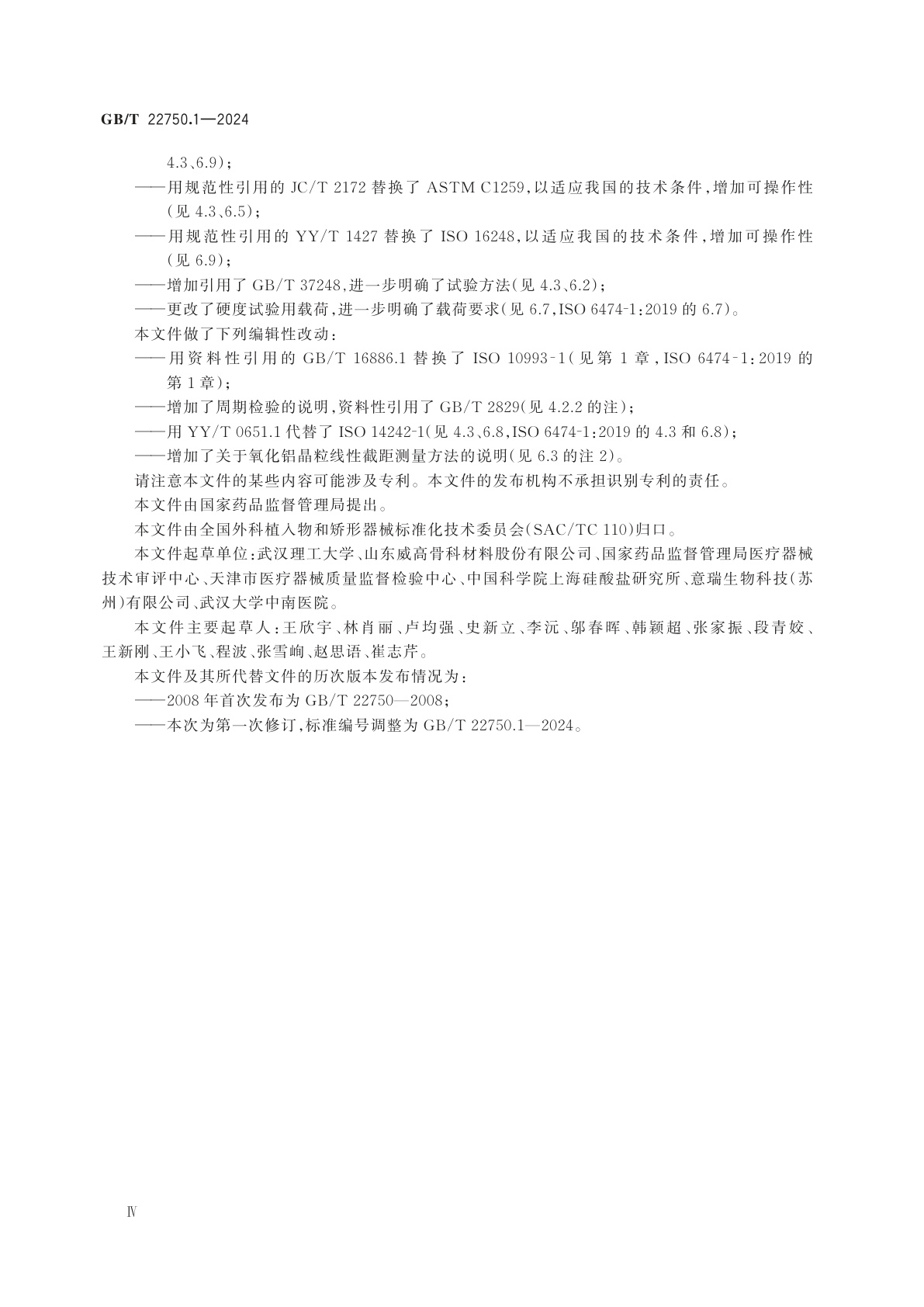 GB/T 22750.1—2024

4.3、6.9)；

——用规范性引用的 JC/T 2172 替换了 ASTM C1259，以适应我国的技术条件，增加可操作性(见 4.3、6.5)；

——用规范性引用的 YY/T 1427 替换了 ISO 16248，以适应我国的技术条件，增加可操作性(见 6.9)；

——增加引用了 GB/T 37248，进一步明确了试验方法(见 4.3、6.2)；

——更改了硬度试验用载荷，进一步明确了载荷要求(见 6.7，ISO 6474-1:2019 的 6.7)。

本文件做了下列编辑性改动：

——用资料性引用的 GB/T 16886.1 替换了 ISO 10993-1(见第 1 章，ISO 6474-1:2019 的第 1 章)；

——增加了周期检验的说明，资料性引用了 GB/T 2829(见 4.2.2 的注)；

——用 YY/T 0651.1 代替了 ISO 14242-1(见 4.3、6.8，ISO 6474-1:2019 的 4.3 和 6.8)；

——增加了关于氧化铝晶粒线性截距测量方法的说明(见 6.3 的注 2)。

请注意本文件的某些内容可能涉及专利。本文件的发布机构不承担识别专利的责任。

本文件由国家药品监督管理局提出。

本文件由全国外科植入物和矫形器械标准化技术委员会(SAC/TC 110)归口。

本文件起草单位：武汉理工大学、山东威高骨科材料股份有限公司、国家药品监督管理局医疗器械技术审评中心、天津市医疗器械质量监督检验中心、中国科学院上海硅酸盐研究所、意瑞生物科技(苏州)有限公司、武汉大学中南医院。

本文件主要起草人：王欣宇、林肖丽、卢均强、史新立、李沅、邬春晖、韩颖超、张家振、段青姣、王新刚、王小飞、程波、张雪峋、赵思语、崔志芹。

本文件及其所代替文件的历次版本发布情况为：

——2008 年首次发布为 GB/T 22750—2008；

——本次为第一次修订，标准编号调整为 GB/T 22750.1—2024。

Ⅳ